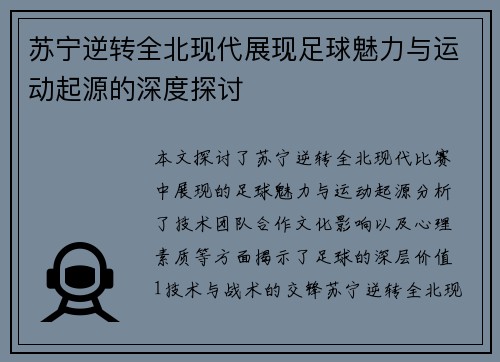 苏宁逆转全北现代展现足球魅力与运动起源的深度探讨

本文探讨了苏宁逆转全北现代比赛中展现的足球魅力与运动起源分析了技术团队合作文化影响以及心理素质等方面揭示了足球的深层价值1技术与战术的交锋苏宁逆转全北现